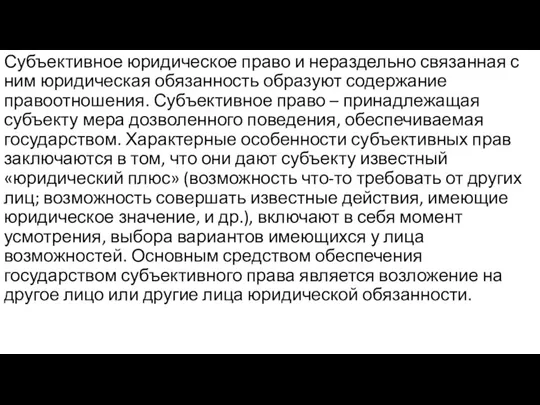 Субъективное юридическое право и нераздельно связанная с ним юридическая обязанность образуют содержание правоотношения. Субъективное право – принадлежащая субъекту мера дозволенного поведения, обеспечиваемая государством. Характерные особенности субъективных прав заключаются в том, что они дают субъекту известный «юридический плюс» (возможность что-то требовать от других лиц; возможность совершать известные действия, имеющие юридическое значение, и др.), включают в себя момент усмотрения, выбора вариантов имеющихся у лица возможностей. Основным средством обеспечения государством субъективного права является возложение на другое лицо или другие лица юридической обязанности.